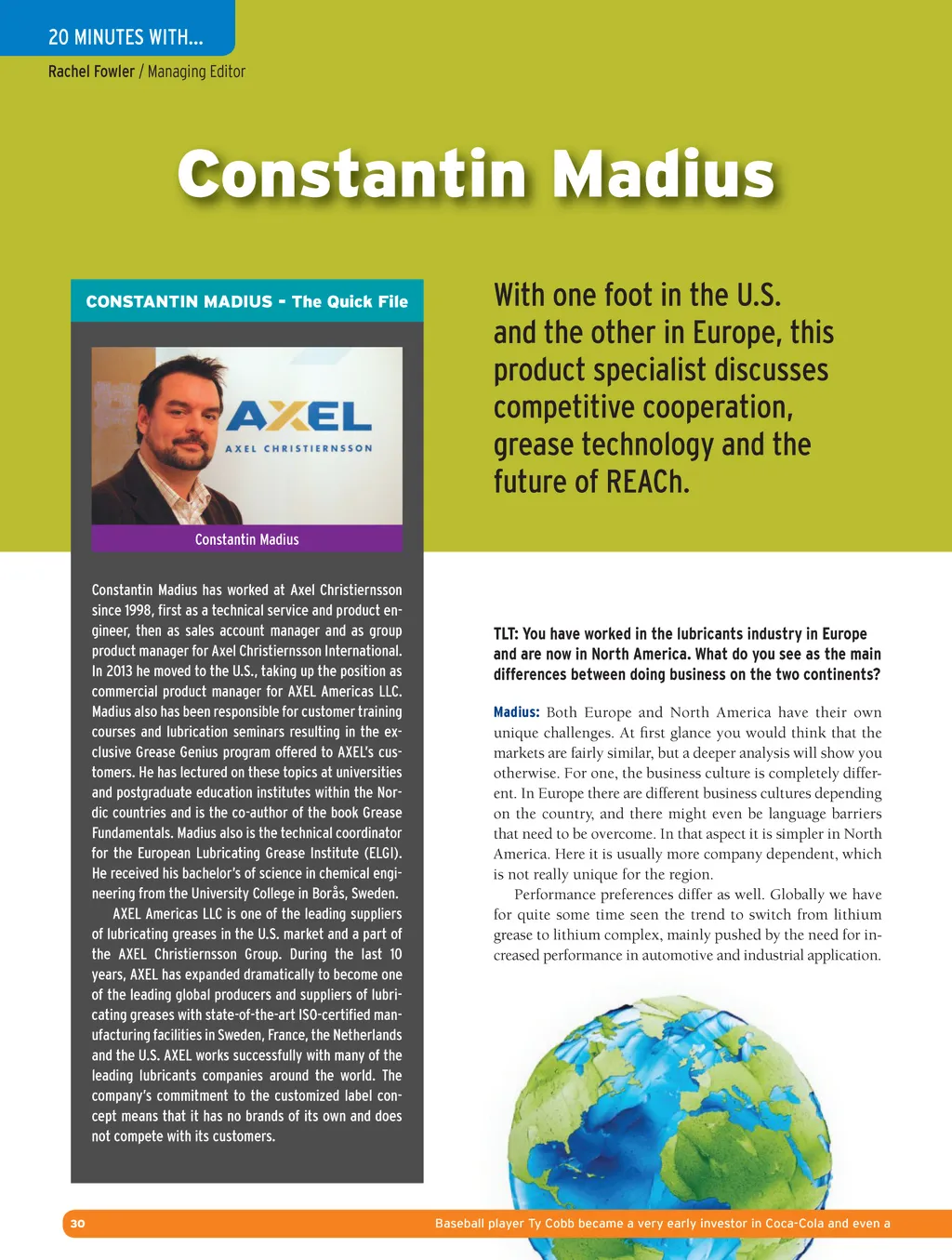 20 MINUTES WITH...

Rachel Fowler / Managing Editor

Constantin Madius

CONSTANTIN MADIUS - The Quick File

AXEL
AXEL CHRISTIERNSSON

Constantin Madius

Constantin Madius has worked at Axel Christiernsson since 1998, first as a technical service and product engineer, then as sales account manager and as group product manager for Axel Christiernsson International. In 2013 he moved to the U.S., taking up the position as commercial product manager for AXEL Americas LLC. Madius also has been responsible for customer training courses and lubrication seminars resulting in the exclusive Grease Genius program offered to AXEL's customers. He has lectured on these topics at universities and postgraduate education institutes within the Nordic countries and is the co-author of the book Grease Fundamentals. Madius also is the technical coordinator for the European Lubricating Grease Institute (ELGI). He received his bachelor's of science in chemical engineering from the University College in Borås, Sweden.

AXEL Americas LLC is one of the leading suppliers of lubricating greases in the U.S. market and a part of the AXEL Christiernsson Group. During the last 10 years, AXEL has expanded dramatically to become one of the leading global producers and suppliers of lubricating greases with state-of-the-art ISO-certified manufacturing facilities in Sweden, France, the Netherlands and the U.S. AXEL works successfully with many of the leading lubricants companies around the world. The company's commitment to the customized label concept means that it has no brands of its own and does not compete with its customers.

With one foot in the U.S. and the other in Europe, this product specialist discusses competitive cooperation, grease technology and the future of REACh.

TLT: You have worked in the lubricants industry in Europe and are now in North America. What do you see as the main differences between doing business on the two continents?

Madius: Both Europe and North America have their own unique challenges. At first glance you would think that the markets are fairly similar, but a deeper analysis will show you otherwise. For one, the business culture is completely different. In Europe there are different business cultures depending on the country, and there might even be language barriers that need to be overcome. In that aspect it is simpler in North America. Here it is usually more company dependent, which is not really unique for the region.

Performance preferences differ as well. Globally we have for quite some time seen the trend to switch from lithium grease to lithium complex, mainly pushed by the need for increased performance in automotive and industrial application.

30

Baseball player Ty Cobb became a very early investor in Coca-Cola and even a